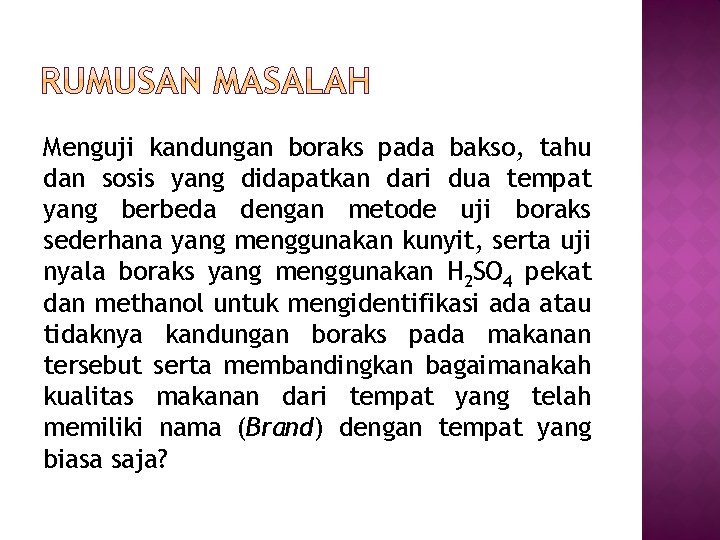 RUMUSAN MASALAH

Menguji kandungan boraks pada bakso, tahu dan sosis yang didapatkan dari dua tempat yang berbeda dengan metode uji boraks sederhana yang menggunakan kunyit, serta uji nyala boraks yang menggunakan $H_2SO_4$ pekat dan methanol untuk mengidentifikasi ada atau tidaknya kandungan boraks pada makanan tersebut serta membandingkan bagaimanakah kualitas makanan dari tempat yang telah memiliki nama (Brand) dengan tempat yang biasa saja?